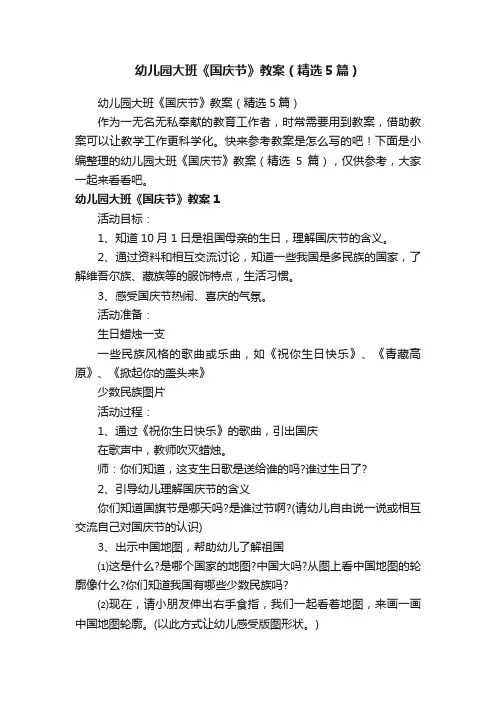 幼儿园大班《国庆节》教案（精选5篇）

幼儿园大班《国庆节》教案（精选5篇）

作为一无名无私奉献的教育工作者，时常需要用到教案，借助教案可以让教学工作更科学化。快来参考教案是怎么写的吧！下面是小编整理的幼儿园大班《国庆节》教案（精选 5 篇），仅供参考，大家一起来看看吧。

幼儿园大班《国庆节》教案1

活动目标：

1、知道10月1日是祖国母亲的生日，理解国庆节的含义。

2、通过资料和相互交流讨论，知道一些我国是多民族的国家，了解维吾尔族、藏族等的服饰特点，生活习惯。

3、感受国庆节热闹、喜庆的气氛。

活动准备：

生日蜡烛一支

一些民族风格的歌曲或乐曲，如《祝你生日快乐》、《青藏高原》、《掀起你的盖头来》

少数民族图片

活动过程：

1、通过《祝你生日快乐》的歌曲，引出国庆

在歌声中，教师吹灭蜡烛。

师：你们知道，这支生日歌是送给谁的吗?谁过生日了?

2、引导幼儿理解国庆节的含义

你们知道国旗节是哪天吗?是谁过节啊?(请幼儿自由说一说或相互交流自己对国庆节的认识)

3、出示中国地图，帮助幼儿了解祖国

⑴这是什么?是哪个国家的地图?中国大吗?从图上看中国地图的轮廓像什么?你们知道我国有哪些少数民族吗?

⑵现在，请小朋友伸出右手食指，我们一起看着地图，来画一画中国地图轮廓。(以此方式让幼儿感受版图形状。)